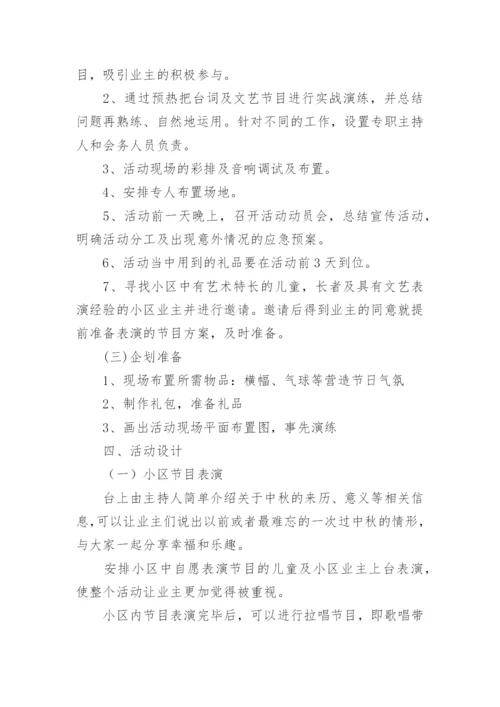 目，吸引业主的积极参与。

2、通过预热把台词及文艺节目进行实战演练，并总结问题再熟练、自然地运用。针对不同的工作，设置专职主持人和会务人员负责。

3、活动现场的彩排及音响调试及布置。

4、安排专人布置场地。

5、活动前一天晚上，召开活动动员会，总结宣传活动，明确活动分工及出现意外情况的应急预案。

6、活动当中用到的礼品要在活动前3天到位。

7、寻找小区中有艺术特长的儿童，长者及具有文艺表演经验的小区业主并进行邀请。邀请后得到业主的同意就提前准备表演的节目方案，及时准备。

(三)企划准备

1、现场布置所需物品：横幅、气球等营造节日气氛

2、制作礼包，准备礼品

3、画出活动现场平面布置图，事先演练

四、活动设计

（一）小区节目表演

台上由主持人简单介绍关于中秋的来历、意义等相关信息,可以让业主们说出以前或者最难忘的一次过中秋的情形，与大家一起分享幸福和乐趣。

安排小区中自愿表演节目的儿童及小区业主上台表演，使整个活动让业主更加觉得被重视。

小区内节目表演完毕后，可以进行拉唱节目，即歌唱带